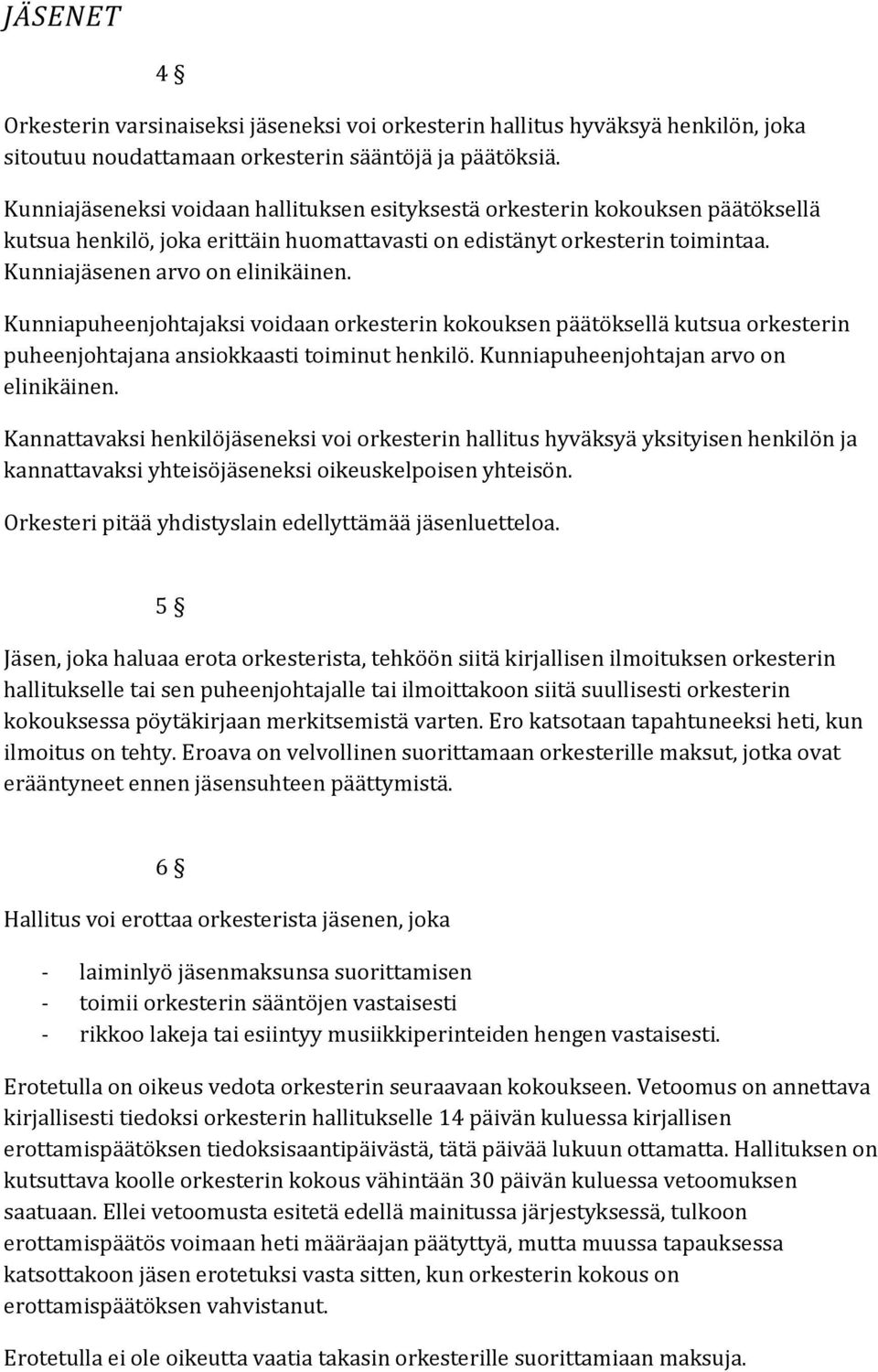 JÄSENET

4 §

Orkesterin varsinaiseksi jäseneksi voi orkesterin hallitus hyväksyä henkilön, joka sitoutuu noudattamaan orkesterin sääntöjä ja päätöksiä.

Kunniajäseneksi voidaan hallituksen esityksestä orkesterin kokouksen päätöksellä kutsua henkilö, joka erittäin huomattavasti on edistänyt orkesterin toimintaa. Kunniajäsenen arvo on elinikäinen.

Kunniapuheenjohtajaksi voidaan orkesterin kokouksen päätöksellä kutsua orkesterin puheenjohtajana ansiokkaasti toiminut henkilö. Kunniapuheenjohtajan arvo on elinikäinen.

Kannattavaksi henkilöjäseneksi voi orkesterin hallitus hyväksyä yksityisen henkilön ja kannattavaksi yhteisöjäseneksi oikeuskelpoisen yhteisön.

Orkesteri pitää yhdistyslain edellyttämää jäsenluetteloa.

5 §

Jäsen, joka haluaa erota orkesterista, tehköön siitä kirjallisen ilmoituksen orkesterin hallitukselle tai sen puheenjohtajalle tai ilmoittakoon siitä suullisesti orkesterin kokouksessa pöytäkirjaan merkitsemistä varten. Ero katsotaan tapahtuneeksi heti, kun ilmoitus on tehty. Eroava on velvollinen suorittamaan orkesterille maksut, jotka ovat erääntyneet ennen jäsensuhteen päättymistä.

6 §

Hallitus voi erottaa orkesterista jäsenen, joka

- laiminlyö jäsenmaksunsa suorittamisen
- toimii orkesterin sääntöjen vastaisesti
- rikkoo lakeja tai esiintyy musiikkiperinteiden hengen vastaisesti.

Erotetulla on oikeus vedota orkesterin seuraavaan kokoukseen. Vetoomus on annettava kirjallisesti tiedoksi orkesterin hallitukselle 14 päivän kuluessa kirjallisen erottamispäätöksen tiedoksisaantipäivästä, tätä päivää lukuun ottamatta. Hallituksen on kutsuttava koolle orkesterin kokous vähintään 30 päivän kuluessa vetoomuksen saatuaan. Ellei vetoomusta esitetä edellä mainitussa järjestyksessä, tulkoon erottamispäätös voimaan heti määräajan päätyttyä, mutta muussa tapauksessa katsottakoon jäsen erotetuksi vasta sitten, kun orkesterin kokous on erottamispäätöksen vahvistanut.

Erotetulla ei ole oikeutta vaatia takasin orkesterille suorittamiaan maksuja.